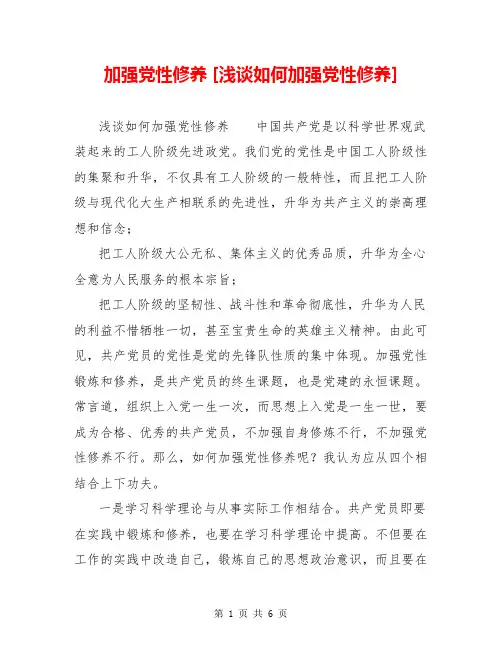 加强党性修养 [浅谈如何加强党性修养]

浅谈如何加强党性修养　　中国共产党是以科学世界观武装起来的工人阶级先进政党。我们党的党性是中国工人阶级性的集聚和升华，不仅具有工人阶级的一般特性，而且把工人阶级与现代化大生产相联系的先进性，升华为共产主义的崇高理想和信念；

把工人阶级大公无私、集体主义的优秀品质，升华为全心全意为人民服务的根本宗旨；

把工人阶级的坚韧性、战斗性和革命彻底性，升华为人民的利益不惜牺牲一切，甚至宝贵生命的英雄主义精神。由此可见，共产党员的党性是党的先锋队性质的集中体现。加强党性锻炼和修养，是共产党员的终生课题，也是党建的永恒课题。常言道，组织上入党一生一次，而思想上入党是一生一世，要成为合格、优秀的共产党员，不加强自身修炼不行，不加强党性修养不行。那么，如何加强党性修养呢？我认为应从四个相结合上下功夫。

一是学习科学理论与从事实际工作相结合。共产党员即要在实践中锻炼和修养，也要在学习科学理论中提高。不但要在工作的实践中改造自己，锻炼自己的思想政治意识，而且要在

第 1 页 共 6 页